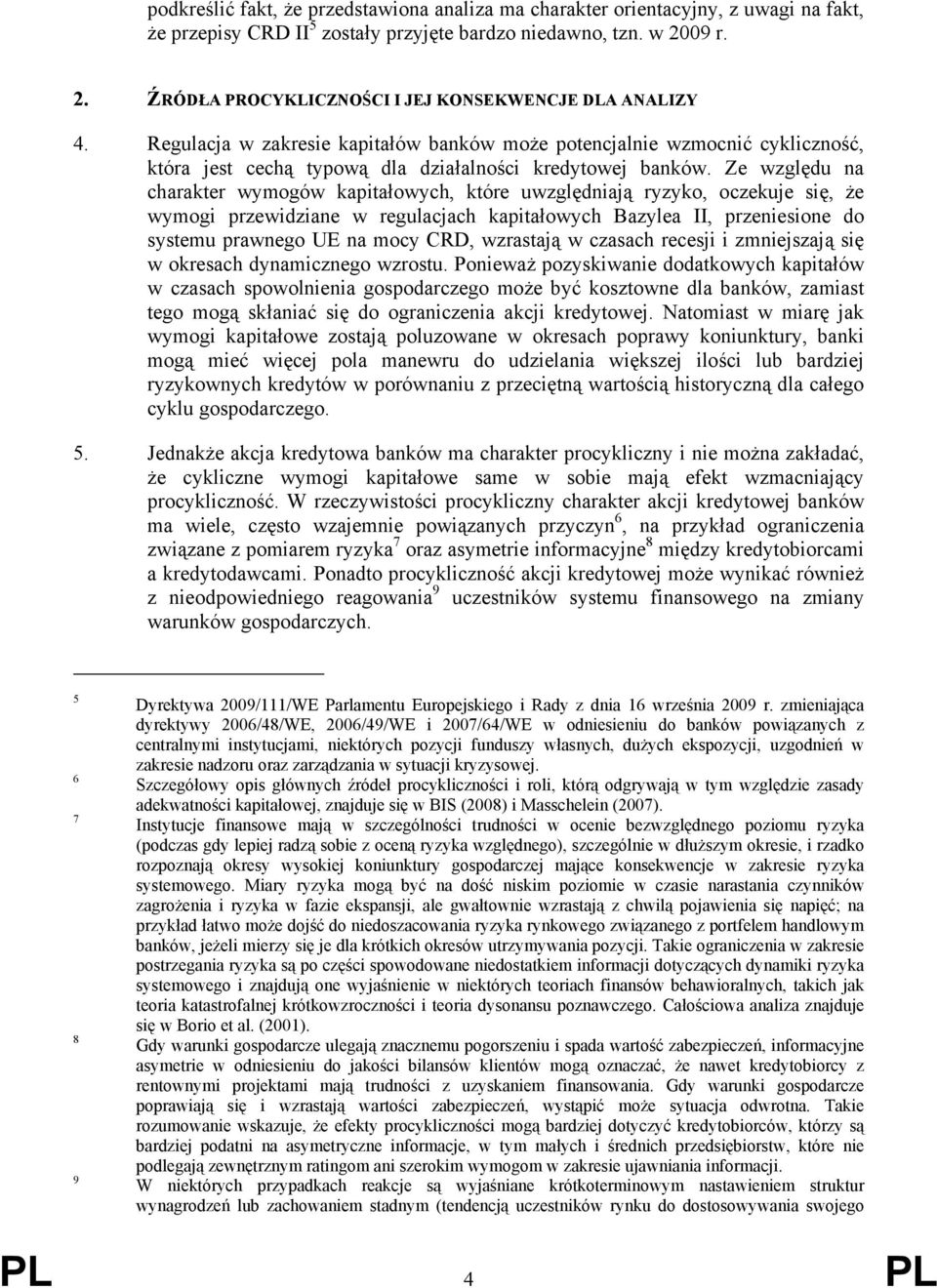 podkreślić fakt, że przedstawiona analiza ma charakter orientacyjny, z uwagi na fakt, że przepisy CRD II$^5$ zostały przyjęte bardzo niedawno, tzn. w 2009 r.

2. ŹRÓDŁA PROCYKLICZNOŚCI I JEJ KONSEKWENCJE DLA ANALIZY

4. Regulacja w zakresie kapitałów banków może potencjalnie wzmocnić cykliczność, która jest cechą typową dla działalności kredytowej banków. Ze względu na charakter wymogów kapitałowych, które uwzględniają ryzyko, oczekuje się, że wymogi przewidziane w regulacjach kapitałowych Bazylea II, przeniesione do systemu prawnego UE na mocy CRD, wzrastają w czasach recesji i zmniejszają się w okresach dynamicznego wzrostu. Ponieważ pozyskiwanie dodatkowych kapitałów w czasach spowolnienia gospodarczego może być kosztowne dla banków, zamiast tego mogą skłaniać się do ograniczenia akcji kredytowej. Natomiast w miarę jak wymogi kapitałowe zostają poluzowane w okresach poprawy koniunktury, banki mogą mieć więcej pola manewru do udzielania większej ilości lub bardziej ryzykownych kredytów w porównaniu z przeciętną wartością historyczną dla całego cyklu gospodarczego.

5. Jednakże akcja kredytowa banków ma charakter procykliczny i nie można zakładać, że cykliczne wymogi kapitałowe same w sobie mają efekt wzmacniający procykliczność. W rzeczywistości procykliczny charakter akcji kredytowej banków ma wiele, często wzajemnie powiązanych przyczyn$^6$, na przykład ograniczenia związane z pomiarem ryzyka$^7$ oraz asymetrie informacyjne$^8$ między kredytobiorcami a kredytodawcami. Ponadto procykliczność akcji kredytowej może wynikać również z nieodpowiedniego reagowania$^9$ uczestników systemu finansowego na zmiany warunków gospodarczych.

5 Dyrektywa 2009/111/WE Parlamentu Europejskiego i Rady z dnia 16 września 2009 r. zmieniająca dyrektywy 2006/48/WE, 2006/49/WE i 2007/64/WE w odniesieniu do banków powiązanych z centralnymi instytucjami, niektórych pozycji funduszy własnych, dużych ekspozycji, uzgodnień w zakresie nadzoru oraz zarządzania w sytuacji kryzysowej.

6 Szczegółowy opis głównych źródeł procykliczności i roli, którą odgrywają w tym względzie zasady adekwatności kapitałowej, znajduje się w BIS (2008) i Masschelein (2007).

7 Instytucje finansowe mają w szczególności trudności w ocenie bezwzględnego poziomu ryzyka (podczas gdy lepiej radzą sobie z oceną ryzyka względnego), szczególnie w dłuższym okresie, i rzadko rozpoznają okresy wysokiej koniunktury gospodarczej mające konsekwencje w zakresie ryzyka systemowego. Miary ryzyka mogą być na dość niskim poziomie w czasie narastania czynników zagrożenia i ryzyka w fazie ekspansji, ale gwałtownie wzrastają z chwilą pojawienia się napięć; na przykład łatwo może dojść do niedoszacowania ryzyka rynkowego związanego z portfelem handlowym banków, jeżeli mierzy się je dla krótkich okresów utrzymywania pozycji. Takie ograniczenia w zakresie postrzegania ryzyka są po części spowodowane niedostatkiem informacji dotyczących dynamiki ryzyka systemowego i znajdują one wyjaśnienie w niektórych teoriach finansów behawioralnych, takich jak teoria katastrofalnej krótkowzroczności i teoria dysonansu poznawczego. Całościowa analiza znajduje się w Borio et al. (2001).

8 Gdy warunki gospodarcze ulegają znacznemu pogorszeniu i spada wartość zabezpieczeń, informacyjne asymetrie w odniesieniu do jakości bilansów klientów mogą oznaczać, że nawet kredytobiorcy z rentownymi projektami mają trudności z uzyskaniem finansowania. Gdy warunki gospodarcze poprawiają się i wzrastają wartości zabezpieczeń, wystąpić może sytuacja odwrotna. Takie rozumowanie wskazuje, że efekty procykliczności mogą bardziej dotyczyć kredytobiorców, którzy są bardziej podatni na asymetryczne informacje, w tym małych i średnich przedsiębiorstw, które nie podlegają zewnętrznym ratingom ani szerokim wymogom w zakresie ujawniania informacji.

9 W niektórych przypadkach reakcje są wyjaśniane krótkoterminowym nastawieniem struktur wynagrodzeń lub zachowaniem stadnym (tendencją uczestników rynku do dostosowywania swojego

PL 4 PL